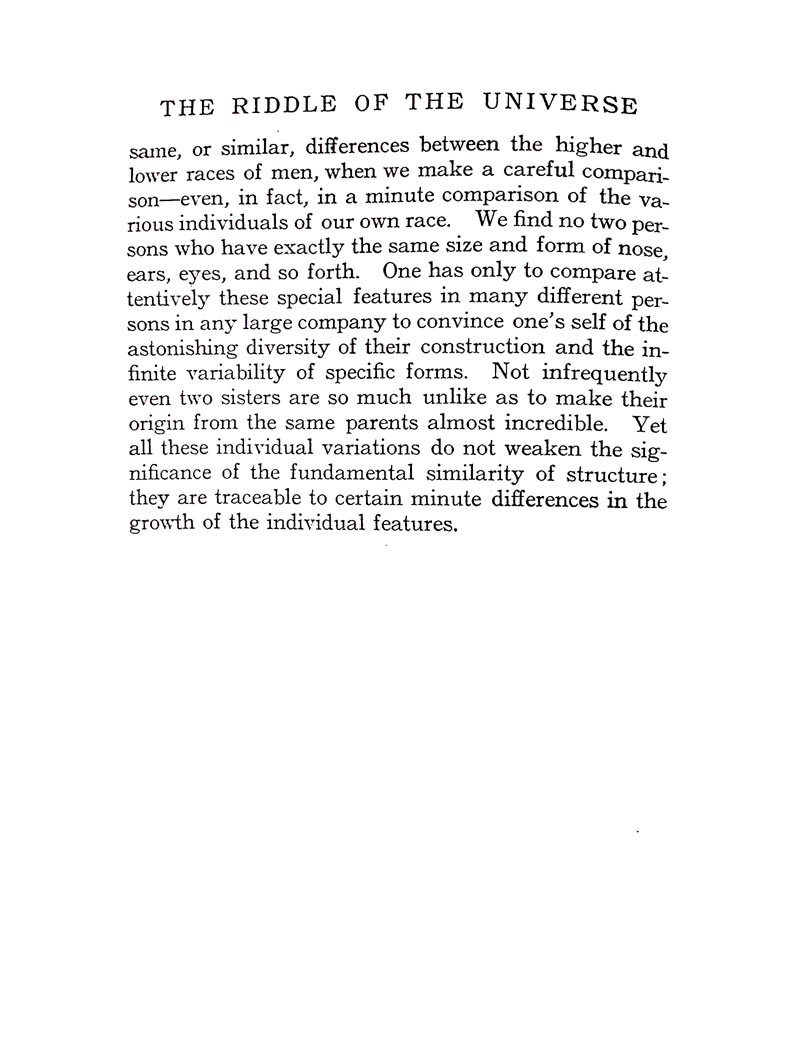 THE RIDDLE OF THE UNIVERSE

same, or similar, differences between the higher and lower races of men, when we make a careful comparison—even, in fact, in a minute comparison of the various individuals of our own race. We find no two persons who have exactly the same size and form of nose, ears, eyes, and so forth. One has only to compare attentively these special features in many different persons in any large company to convince one's self of the astonishing diversity of their construction and the infinite variability of specific forms. Not infrequently even two sisters are so much unlike as to make their origin from the same parents almost incredible. Yet all these individual variations do not weaken the significance of the fundamental similarity of structure; they are traceable to certain minute differences in the growth of the individual features.